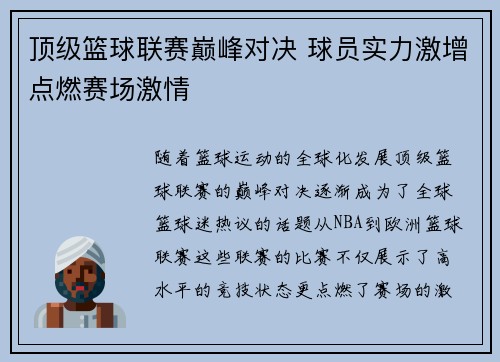 顶级篮球联赛巅峰对决 球员实力激增点燃赛场激情

随着篮球运动的全球化发展顶级篮球联赛的巅峰对决逐渐成为了全球篮球迷热议的话题从NBA到欧洲篮球联赛这些联赛的比赛不仅展示了高水平的竞技状态更点燃了赛场的激